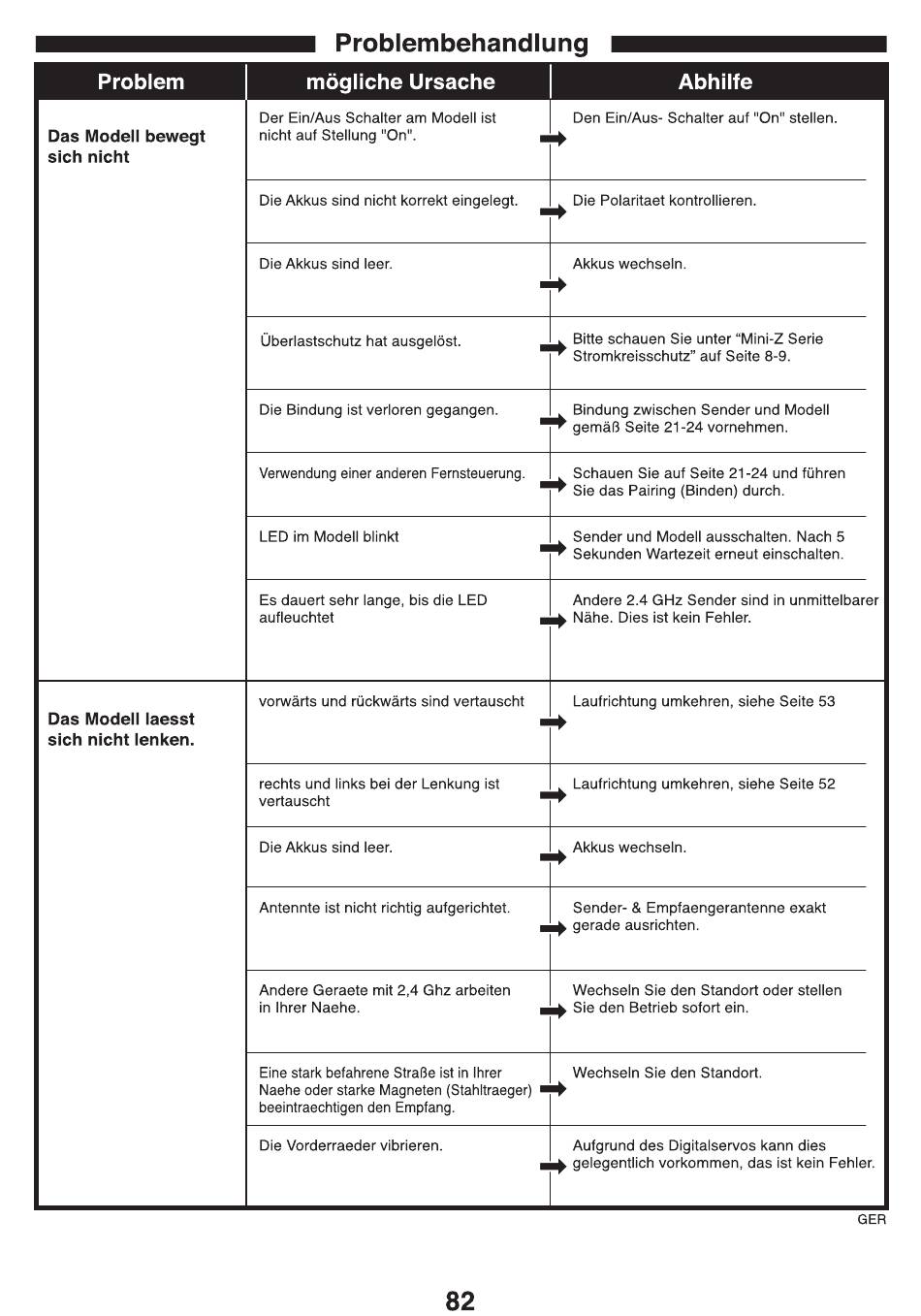 Problembehandlung

| Problem | mögliche Ursache | Abhilfe |
|---|---|---|
| Das Modell bewegt sich nicht | Der Ein/Aus Schalter am Modell ist nicht auf Stellung "On". | Den Ein/Aus- Schalter auf "On" stellen. |
| | Die Akkus sind nicht korrekt eingelegt. | Die Polaritaet kontrollieren. |
| | Die Akkus sind leer. | Akkus wechseln. |
| | Überlastschutz hat ausgelöst. | Bitte schauen Sie unter “Mini-Z Serie Stromkreisschutz” auf Seite 8-9. |
| | Die Bindung ist verloren gegangen. | Bindung zwischen Sender und Modell gemäß Seite 21-24 vornehmen. |
| | Verwendung einer anderen Fernsteuerung. | Schauen Sie auf Seite 21-24 und führen Sie das Pairing (Binden) durch. |
| | LED im Modell blinkt | Sender und Modell ausschalten. Nach 5 Sekunden Wartezeit erneut einschalten. |
| | Es dauert sehr lange, bis die LED aufleuchtet | Andere 2.4 GHz Sender sind in unmittelbarer Nähe. Dies ist kein Fehler. |
| Das Modell laesst sich nicht lenken. | vorwärts und rückwärts sind vertauscht | Laufrichtung umkehren, siehe Seite 53 |
| | rechts und links bei der Lenkung ist vertauscht | Laufrichtung umkehren, siehe Seite 52 |
| | Die Akkus sind leer. | Akkus wechseln. |
| | Antennte ist nicht richtig aufgerichtet. | Sender- & Empfaengerantenne exakt gerade ausrichten. |
| | Andere Geraete mit 2,4 Ghz arbeiten in Ihrer Naehe. | Wechseln Sie den Standort oder stellen Sie den Betrieb sofort ein. |
| | Eine stark befahrene Straße ist in Ihrer Naehe oder starke Magneten (Stahltraeger) beeintraechtigen den Empfang. | Wechseln Sie den Standort. |
| | Die Vorderraeder vibrieren. | Aufgrund des Digitalservos kann dies gelegentlich vorkommen, das ist kein Fehler. |

GER

82